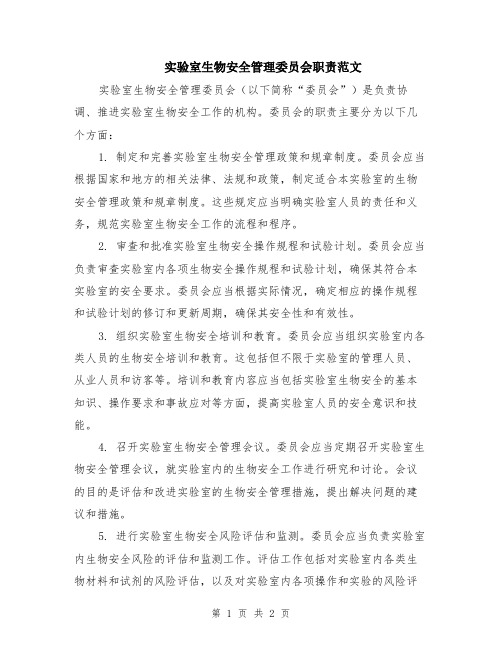 实验室生物安全管理委员会职责范文

实验室生物安全管理委员会（以下简称“委员会”）是负责协调、推进实验室生物安全工作的机构。委员会的职责主要分为以下几个方面：

1. 制定和完善实验室生物安全管理政策和规章制度。委员会应当根据国家和地方的相关法律、法规和政策，制定适合本实验室的生物安全管理政策和规章制度。这些规定应当明确实验室人员的责任和义务，规范实验室生物安全工作的流程和程序。

2. 审查和批准实验室生物安全操作规程和试验计划。委员会应当负责审查实验室内各项生物安全操作规程和试验计划，确保其符合本实验室的安全要求。委员会应当根据实际情况，确定相应的操作规程和试验计划的修订和更新周期，确保其安全性和有效性。

3. 组织实验室生物安全培训和教育。委员会应当组织实验室内各类人员的生物安全培训和教育。这包括但不限于实验室的管理人员、从业人员和访客等。培训和教育内容应当包括实验室生物安全的基本知识、操作要求和事故应对等方面，提高实验室人员的安全意识和技能。

4. 召开实验室生物安全管理会议。委员会应当定期召开实验室生物安全管理会议，就实验室内的生物安全工作进行研究和讨论。会议的目的是评估和改进实验室的生物安全管理措施，提出解决问题的建议和措施。

5. 进行实验室生物安全风险评估和监测。委员会应当负责实验室内生物安全风险的评估和监测工作。评估工作包括对实验室内各类生物材料和试剂的风险评估，以及对实验室内各项操作和实验的风险评

第 1 页 共 2 页